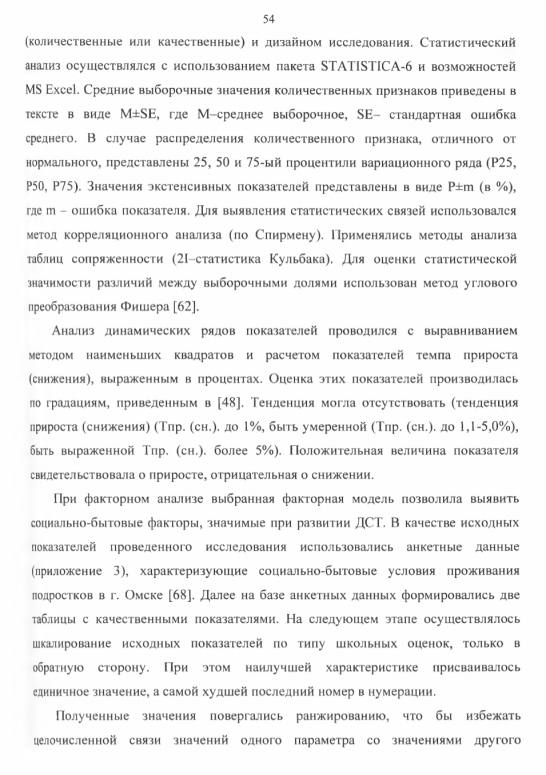 54

(количественные или качественные) и дизайном исследования. Статистический анализ осуществлялся с использованием пакета STATISTICA-6 и возможностей MS Excel. Средние выборочные значения количественных признаков приведены в тексте в виде M±SE, где M–среднее выборочное, SE– стандартная ошибка среднего. В случае распределения количественного признака, отличного от нормального, представлены 25, 50 и 75-ый процентили вариационного ряда (P25, P50, P75). Значения экстенсивных показателей представлены в виде P±m (в %), где m – ошибка показателя. Для выявления статистических связей использовался метод корреляционного анализа (по Спирмену). Применялись методы анализа таблиц сопряженности (2I–статистика Кульбака). Для оценки статистической значимости различий между выборочными долями использован метод углового преобразования Фишера [62].

Анализ динамических рядов показателей проводился с выравниванием методом наименьших квадратов и расчетом показателей темпа прироста (снижения), выраженным в процентах. Оценка этих показателей производилась по градациям, приведенным в [48]. Тенденция могла отсутствовать (тенденция прироста (снижения) (Тпр. (сн.). до 1%, быть умеренной (Тпр. (сн.). до 1,1-5,0%), быть выраженной Тпр. (сн.). более 5%). Положительная величина показателя свидетельствовала о приросте, отрицательная о снижении.

При факторном анализе выбранная факторная модель позволила выявить социально-бытовые факторы, значимые при развитии ДСТ. В качестве исходных показателей проведенного исследования использовались анкетные данные (приложение 3), характеризующие социально-бытовые условия проживания подростков в г. Омске [68]. Далее на базе анкетных данных формировались две таблицы с качественными показателями. На следующем этапе осуществлялось шкалирование исходных показателей по типу школьных оценок, только в обратную сторону. При этом наилучшей характеристике присваивалось единичное значение, а самой худшей последний номер в нумерации.

Полученные значения повергались ранжированию, что бы избежать целочисленной связи значений одного параметра со значениями другого